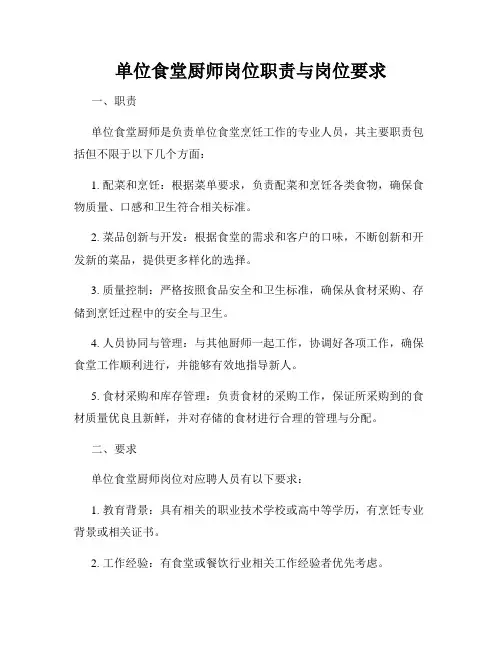 单位食堂厨师岗位职责与岗位要求

一、职责

单位食堂厨师是负责单位食堂烹饪工作的专业人员，其主要职责包括但不限于以下几个方面：

1. 配菜和烹饪：根据菜单要求，负责配菜和烹饪各类食物，确保食物质量、口感和卫生符合相关标准。

2. 菜品创新与开发：根据食堂的需求和客户的口味，不断创新和开发新的菜品，提供更多样化的选择。

3. 质量控制：严格按照食品安全和卫生标准，确保从食材采购、存储到烹饪过程中的安全与卫生。

4. 人员协同与管理：与其他厨师一起工作，协调好各项工作，确保食堂工作顺利进行，并能够有效地指导新人。

5. 食材采购和库存管理：负责食材的采购工作，保证所采购到的食材质量优良且新鲜，并对存储的食材进行合理的管理与分配。

二、要求

单位食堂厨师岗位对应聘人员有以下要求：

1. 教育背景：具有相关的职业技术学校或高中等学历，有烹饪专业背景或相关证书。

2. 工作经验：有食堂或餐饮行业相关工作经验者优先考虑。